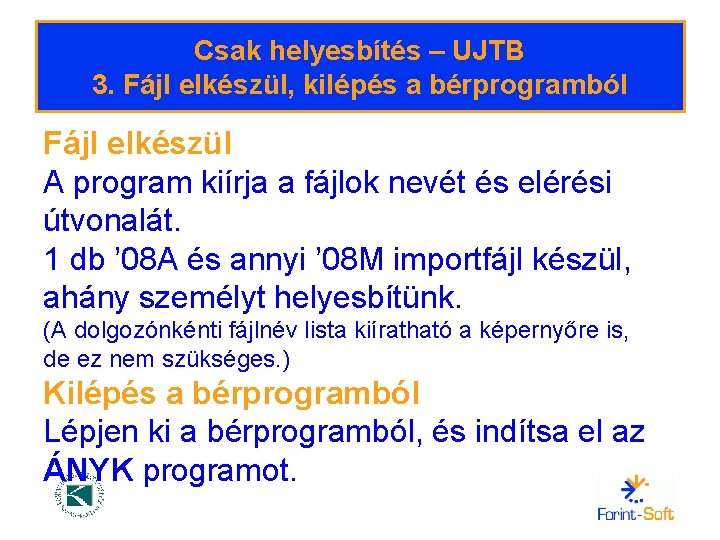 Csak helyesbítés – UJTB
3. Fájl elkészül, kilépés a bérprogramból

Fájl elkészül
A program kiírja a fájlok nevét és elérési útvonalát.
1 db ’08A és annyi ’08M importfájl készül, ahány személyt helyesbítünk.
(A dolgozónkénti fájlnév lista kiíratható a képernyőre is, de ez nem szükséges.)

Kilépés a bérprogramból
Lépjen ki a bérprogramból, és indítsa el az ÁNYK programot.

Forint-Soft